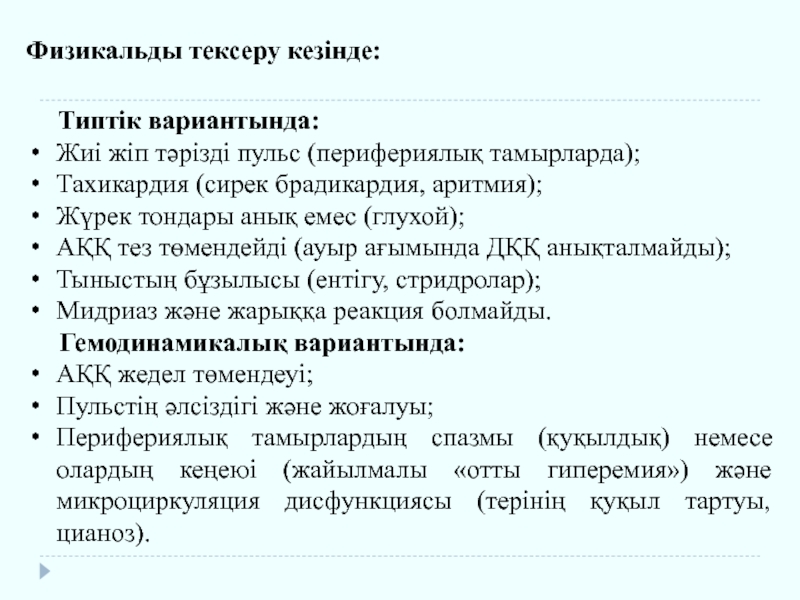 Физикальды тексеру кезінде:

Типтік вариантында:
• Жиі жіп тәрізді пульс (перифериялық тамырларда);
• Тахикардия (сирек брадикардия, аритмия);
• Жүрек тондары анық емес (глухой);
• АҚҚ тез төмендейді (ауыр ағымында ДҚҚ анықталмайды);
• Тыныстың бұзылысы (ентігу, стридролар);
• Мидриаз және жарыққа реакция болмайды.

Гемодинамикалық вариантында:
• АҚҚ жедел төмендеуі;
• Пульстің әлсіздігі және жоғалуы;
• Перифериялық тамырлардың спазмы (қуқылдық) немесе олардың кеңеюі (жайылмалы «отты гиперемия») және микроциркуляция дисфункциясы (терінің қуқыл тартуы, цианоз).